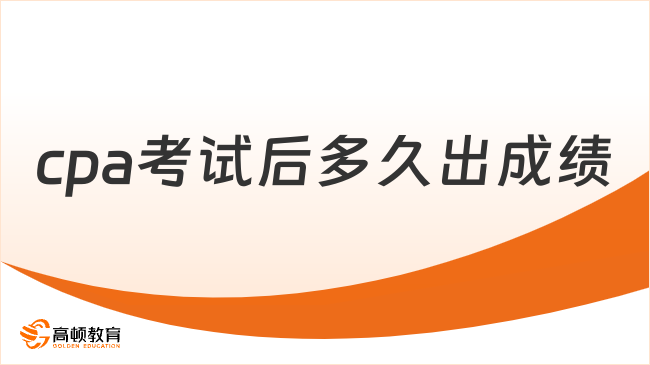 cpa考试后多久出成绩

高顿教育
GOLDEN EDUCATION